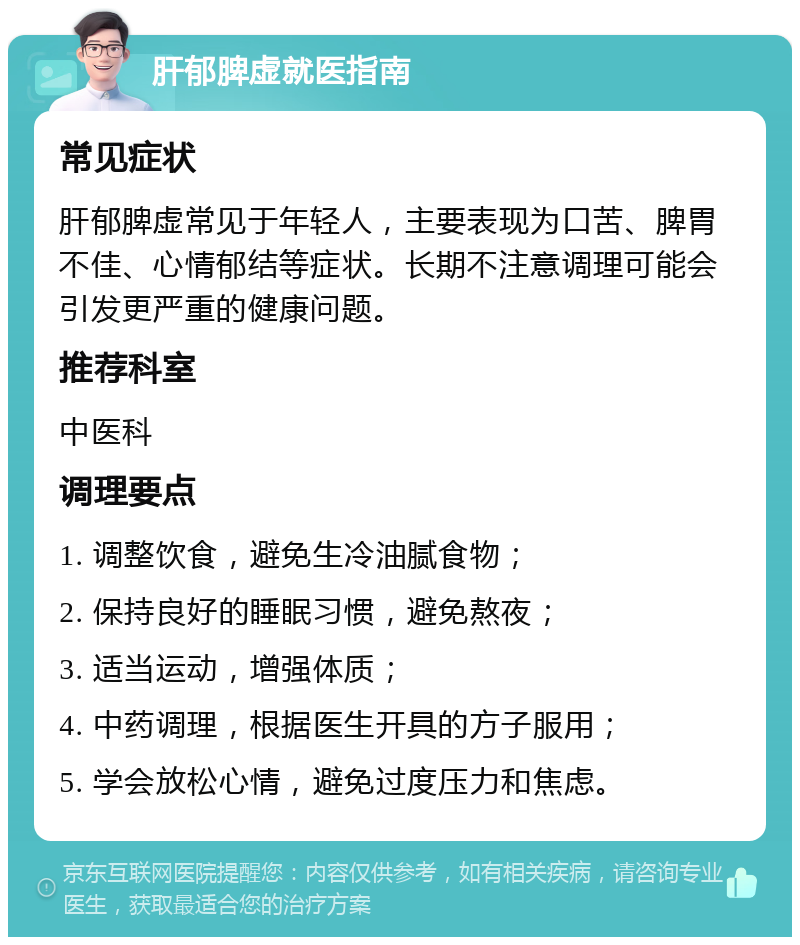 肝郁脾虚就医指南

常见症状

肝郁脾虚常见于年轻人，主要表现为口苦、脾胃不佳、心情郁结等症状。长期不注意调理可能会引发更严重的健康问题。

推荐科室

中医科

调理要点

1. 调整饮食，避免生冷油腻食物；

2. 保持良好的睡眠习惯，避免熬夜；

3. 适当运动，增强体质；

4. 中药调理，根据医生开具的方子服用；

5. 学会放松心情，避免过度压力和焦虑。

京东互联网医院提醒您：内容仅供参考，如有相关疾病，请咨询专业医生，获取最适合您的治疗方案